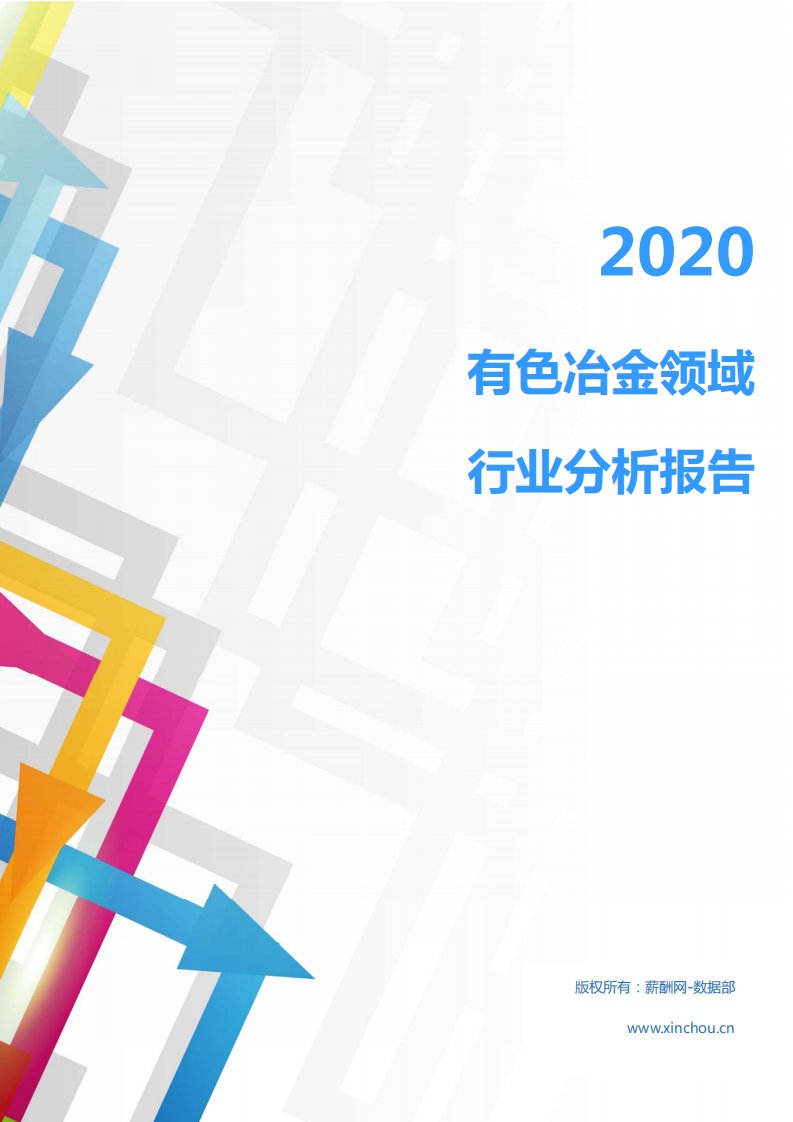 2020

有色冶金领域

行业分析报告

版权所有：薪酬网-数据部

www.xinchou.cn